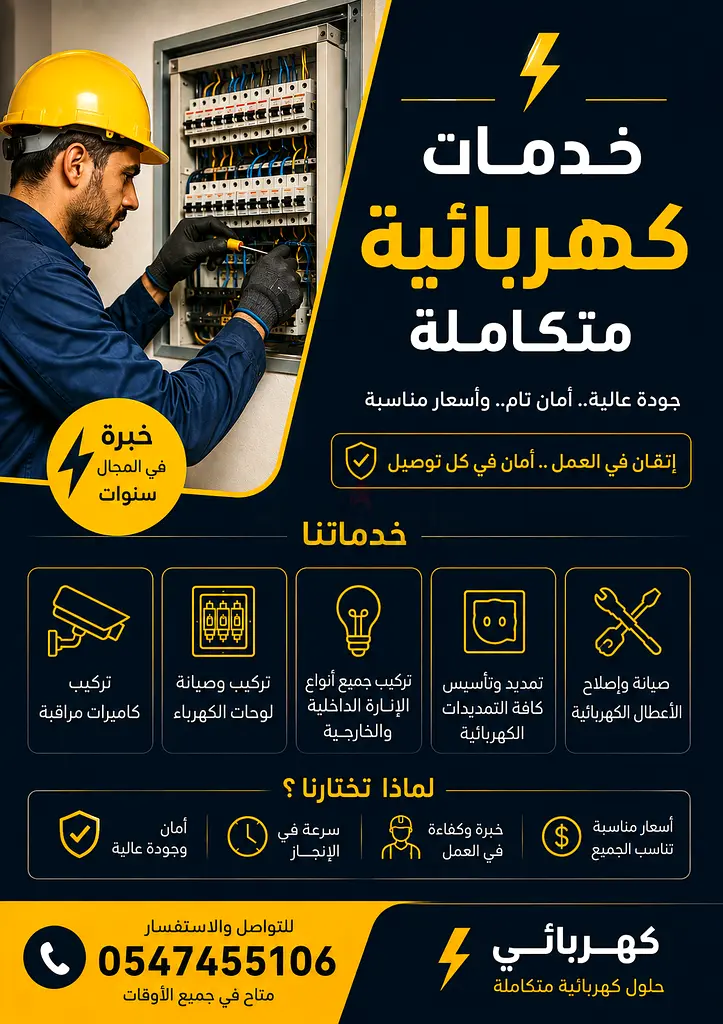 خدمات
كهربائية
متكاملة

جودة عالية.. أمان تام.. وأسعار مناسبة

إتقان في العمل .. أمان في كل توصيل

خبرة
في المجال
سنوات

خدماتنا

صيانة وإصلاح الأعطال الكهربائية

تمديد وتأسيس كافة التمديدات الكهربائية

تركيب جميع أنواع الإنارة الداخلية والخارجية

تركيب وصيانة لوحات الكهرباء

تركيب كاميرات مراقبة

لماذا تختارنا ؟

أسعار مناسبة تناسب الجميع

خبرة وكفاءة في العمل

سرعة في الإنجاز

أمان وجودة عالية

كهربائي
حلول كهربائية متكاملة

للتواصل والاستفسار
0547455106
متاح في جميع الأوقات